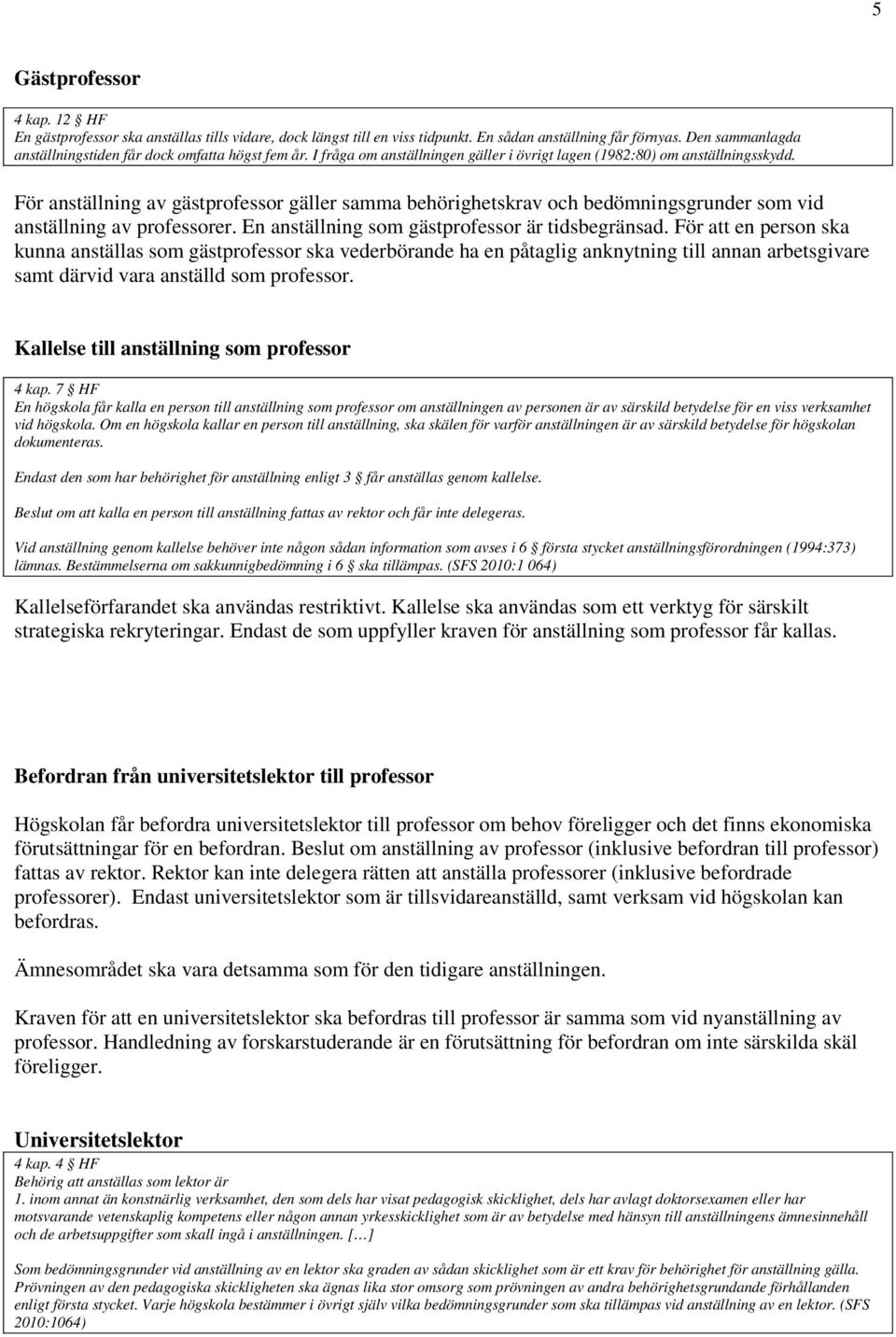 5

Gästprofessor

4 kap. 12 § HF
En gästprofessor ska anställas tills vidare, dock längst till en viss tidpunkt. En sådan anställning får förnyas. Den sammanlagda anställningstiden får dock omfatta högst fem år. I fråga om anställningen gäller i övrigt lagen (1982:80) om anställningsskydd.

För anställning av gästprofessor gäller samma behörighetskrav och bedömningsgrunder som vid anställning av professorer. En anställning som gästprofessor är tidsbegränsad. För att en person ska kunna anställas som gästprofessor ska vederbörande ha en påtaglig anknytning till annan arbetsgivare samt därvid vara anställd som professor.

Kallelse till anställning som professor

4 kap. 7 § HF
En högskola får kalla en person till anställning som professor om anställningen av personen är av särskild betydelse för en viss verksamhet vid högskola. Om en högskola kallar en person till anställning, ska skälen för varför anställningen är av särskild betydelse för högskolan dokumenteras.

Endast den som har behörighet för anställning enligt 3 § får anställas genom kallelse.

Beslut om att kalla en person till anställning fattas av rektor och får inte delegeras.

Vid anställning genom kallelse behöver inte någon sådan information som avses i 6 § första stycket anställningsförordningen (1994:373) lämnas. Bestämmelserna om sakkunnigbedömning i 6 § ska tillämpas. (SFS 2010:1 064)

Kallelseförfarandet ska användas restriktivt. Kallelse ska användas som ett verktyg för särskilt strategiska rekryteringar. Endast de som uppfyller kraven för anställning som professor får kallas.

Befordran från universitetslektor till professor

Högskolan får befordra universitetslektor till professor om behov föreligger och det finns ekonomiska förutsättningar för en befordran. Beslut om anställning av professor (inklusive befordran till professor) fattas av rektor. Rektor kan inte delegera rätten att anställa professorer (inklusive befordrade professorer). Endast universitetslektor som är tillsvidareanställd, samt verksam vid högskolan kan befordras.

Ämnesområdet ska vara detsamma som för den tidigare anställningen.

Kraven för att en universitetslektor ska befordras till professor är samma som vid nyanställning av professor. Handledning av forskarstuderande är en förutsättning för befordran om inte särskilda skäl föreligger.

Universitetslektor

4 kap. 4 § HF
Behörig att anställas som lektor är
1. inom annat än konstnärlig verksamhet, den som dels har visat pedagogisk skicklighet, dels har avlagt doktorsexamen eller har motsvarande vetenskaplig kompetens eller någon annan yrkesskicklighet som är av betydelse med hänsyn till anställningens ämnesinnehåll och de arbetsuppgifter som skall ingå i anställningen. […]

Som bedömningsgrunder vid anställning av en lektor ska graden av sådan skicklighet som är ett krav för behörighet för anställning gälla. Prövningen av den pedagogiska skickligheten ska ägnas lika stor omsorg som prövningen av andra behörighetsgrundande förhållanden enligt första stycket. Varje högskola bestämmer i övrigt själv vilka bedömningsgrunder som ska tillämpas vid anställning av en lektor. (SFS 2010:1064)